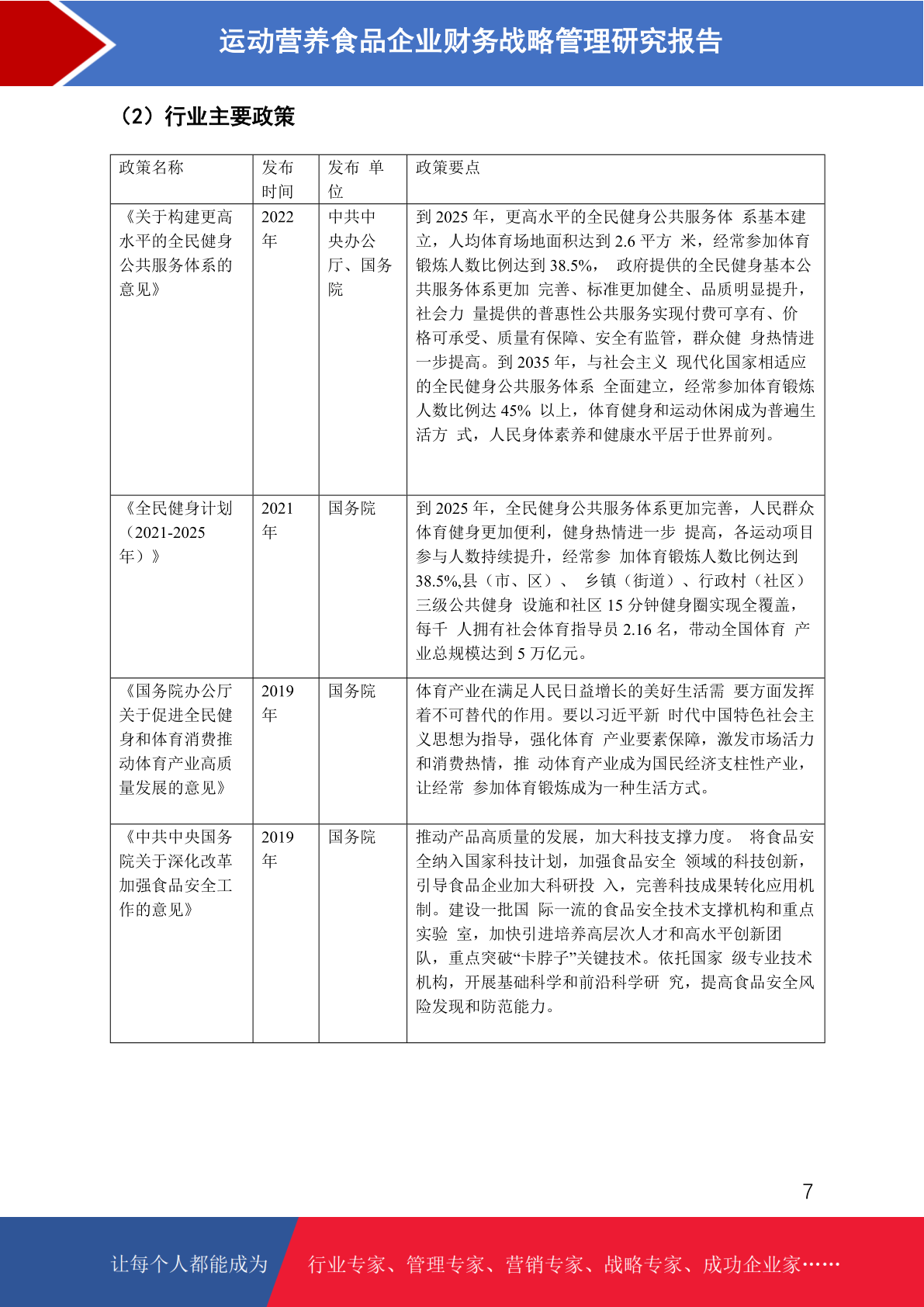 运动营养食品企业财务战略管理研究报告

（2）行业主要政策

| 政策名称 | 发布时间 | 发布 单位 | 政策要点 |
|---|---|---|---|
| 《关于构建更高水平的全民健身公共服务体系的意见》 | 2022年 | 中共中央办公厅、国务院 | 到 2025 年，更高水平的全民健身公共服务体 系基本建立，人均体育场地面积达到 2.6 平方 米，经常参加体育锻炼人数比例达到 38.5%， 政府提供的全民健身基本公共服务体系更加 完善、标准更加健全、品质明显提升，社会力 量提供的普惠性公共服务实现付费可享有、价格可承受、质量有保障、安全有监管，群众健 身热情进一步提高。到 2035 年，与社会主义 现代化国家相适应的全民健身公共服务体系 全面建立，经常参加体育锻炼人数比例达 45% 以上，体育健身和运动休闲成为普遍生活方 式，人民身体素养和健康水平居于世界前列。 |
| 《全民健身计划（2021-2025年）》 | 2021年 | 国务院 | 到 2025 年，全民健身公共服务体系更加完善，人民群众体育健身更加便利，健身热情进一步 提高，各运动项目参与人数持续提升，经常参 加体育锻炼人数比例达到 38.5%,县（市、区）、 乡镇（街道）、行政村（社区）三级公共健身 设施和社区 15 分钟健身圈实现全覆盖，每千 人拥有社会体育指导员 2.16 名，带动全国体育 产业总规模达到 5 万亿元。 |
| 《国务院办公厅关于促进全民健身和体育消费推动体育产业高质量发展的意见》 | 2019年 | 国务院 | 体育产业在满足人民日益增长的美好生活需 要方面发挥着不可替代的作用。要以习近平新 时代中国特色社会主义思想为指导，强化体育 产业要素保障，激发市场活力和消费热情，推 动体育产业成为国民经济支柱性产业，让经常 参加体育锻炼成为一种生活方式。 |
| 《中共中央国务院关于深化改革加强食品安全工作的意见》 | 2019年 | 国务院 | 推动产品高质量的发展，加大科技支撑力度。 将食品安全纳入国家科技计划，加强食品安全 领域的科技创新，引导食品企业加大科研投 入，完善科技成果转化应用机制。建设一批国 际一流的食品安全技术支撑机构和重点实验 室，加快引进培养高层次人才和高水平创新团队，重点突破“卡脖子”关键技术。依托国家 级专业技术机构，开展基础科学和前沿科学研 究，提高食品安全风险发现和防范能力。 |

7

让每个人都能成为 行业专家、管理专家、营销专家、战略专家、成功企业家……